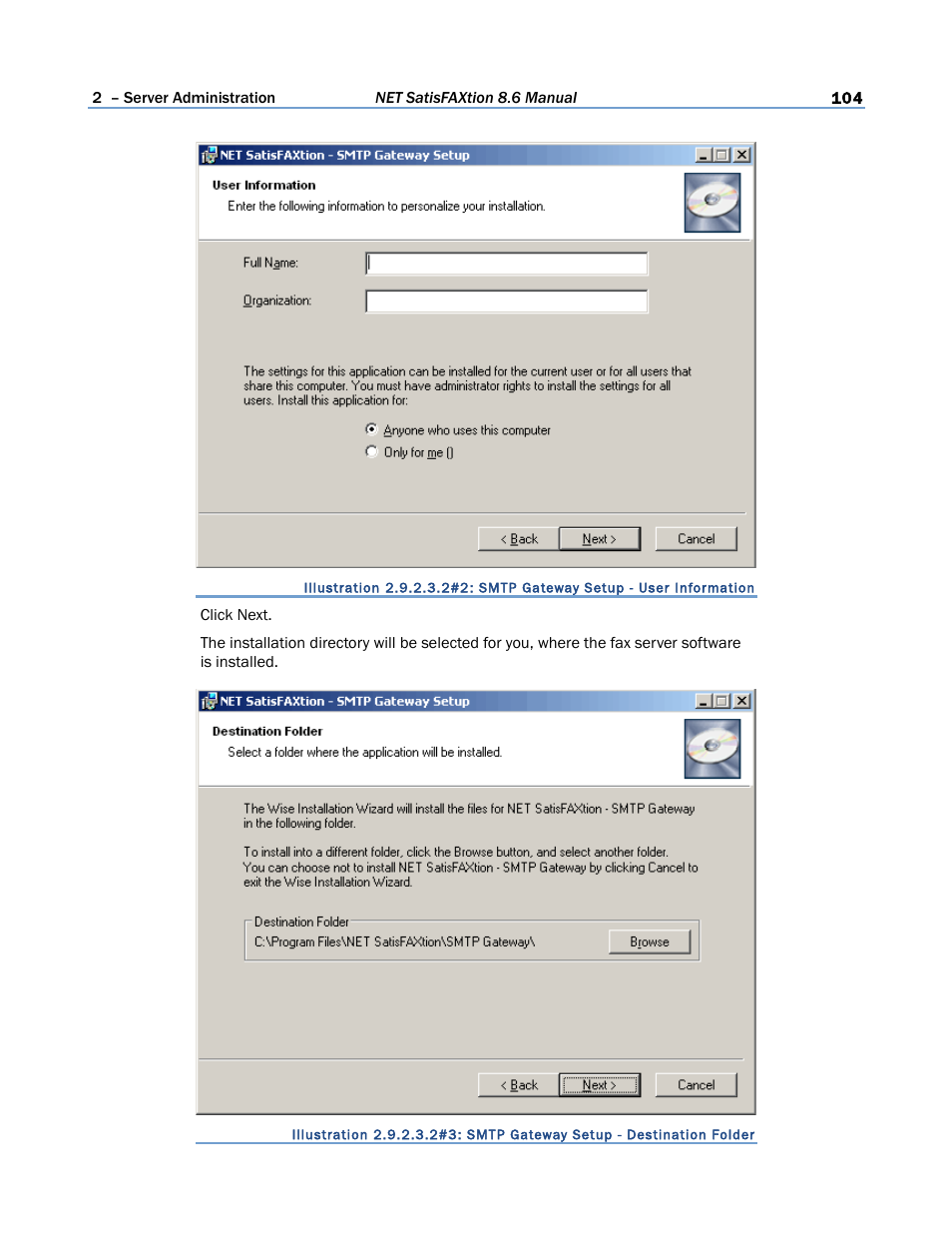 2 – Server Administration NET SatisFAXtion 8.6 Manual 104

NET SatisFAXtion - SMTP Gateway Setup

User Information

Enter the following information to personalize your installation.

Full Name:

Organization:

The settings for this application can be installed for the current user or for all users that share this computer. You must have administrator rights to install the settings for all users. Install this application for:

Anyone who uses this computer

Only for me ()

< Back Next > Cancel

Illustration 2.9.2.3.2#2: SMTP Gateway Setup - User Information

Click Next.

The installation directory will be selected for you, where the fax server software is installed.

NET SatisFAXtion - SMTP Gateway Setup

Destination Folder

Select a folder where the application will be installed.

The Wise Installation Wizard will install the files for NET SatisFAXtion - SMTP Gateway in the following folder.

To install into a different folder, click the Browse button, and select another folder. You can choose not to install NET SatisFAXtion - SMTP Gateway by clicking Cancel to exit the Wise Installation Wizard.

Destination Folder

C:\Program Files\NET SatisFAXtion\SMTP Gateway\

Browse

< Back Next > Cancel

Illustration 2.9.2.3.2#3: SMTP Gateway Setup - Destination Folder